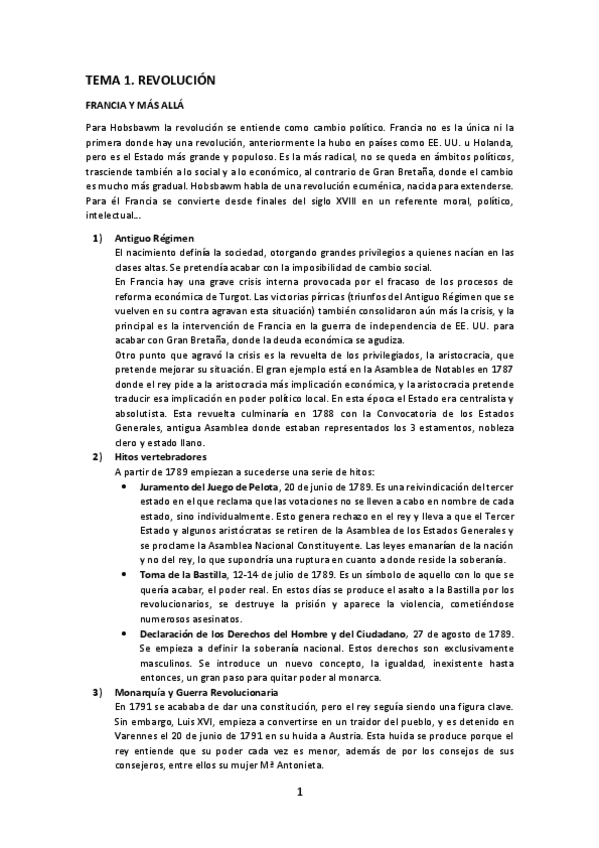 TEMA 1. REVOLUCIÓN

FRANCIA Y MÁS ALLÁ

Para Hobsbawm la revolución se entiende como cambio político. Francia no es la única ni la primera donde hay una revolución, anteriormente la hubo en países como EE. UU. u Holanda, pero es el Estado más grande y populoso. Es la más radical, no se queda en ámbitos políticos, trasciende también a lo social y a lo económico, al contrario de Gran Bretaña, donde el cambio es mucho más gradual. Hobsbawm habla de una revolución ecuménica, nacida para extenderse. Para él Francia se convierte desde finales del siglo XVIII en un referente moral, político, intelectual...

1) Antiguo Régimen
El nacimiento definía la sociedad, otorgando grandes privilegios a quienes nacían en las clases altas. Se pretendía acabar con la imposibilidad de cambio social.
En Francia hay una grave crisis interna provocada por el fracaso de los procesos de reforma económica de Turgot. Las victorias pírricas (triunfos del Antiguo Régimen que se vuelven en su contra agravan esta situación) también consolidaron aún más la crisis, y la principal es la intervención de Francia en la guerra de independencia de EE. UU. para acabar con Gran Bretaña, donde la deuda económica se agudiza.
Otro punto que agravó la crisis es la revuelta de los privilegiados, la aristocracia, que pretende mejorar su situación. El gran ejemplo está en la Asamblea de Notables en 1787 donde el rey pide a la aristocracia más implicación económica, y la aristocracia pretende traducir esa implicación en poder político local. En esta época el Estado era centralista y absolutista. Esta revuelta culminaría en 1788 con la Convocatoria de los Estados Generales, antigua Asamblea donde estaban representados los 3 estamentos, nobleza clero y estado llano.

2) Hitos vertebradores
A partir de 1789 empiezan a sucederse una serie de hitos:
• Juramento del Juego de Pelota, 20 de junio de 1789. Es una reivindicación del tercer estado en el que reclama que las votaciones no se lleven a cabo en nombre de cada estado, sino individualmente. Esto genera rechazo en el rey y lleva a que el Tercer Estado y algunos aristócratas se retiren de la Asamblea de los Estados Generales y se proclame la Asamblea Nacional Constituyente. Las leyes emanarían de la nación y no del rey, lo que supondría una ruptura en cuanto a donde reside la soberanía.
• Toma de la Bastilla, 12-14 de julio de 1789. Es un símbolo de aquello con lo que se quería acabar, el poder real. En estos días se produce el asalto a la Bastilla por los revolucionarios, se destruye la prisión y aparece la violencia, cometiéndose numerosos asesinatos.
• Declaración de los Derechos del Hombre y del Ciudadano, 27 de agosto de 1789. Se empieza a definir la soberanía nacional. Estos derechos son exclusivamente masculinos. Se introduce un nuevo concepto, la igualdad, inexistente hasta entonces, un gran paso para quitar poder al monarca.

3) Monarquía y Guerra Revolucionaria
En 1791 se acababa de dar una constitución, pero el rey seguía siendo una figura clave. Sin embargo, Luis XVI, empieza a convertirse en un traidor del pueblo, y es detenido en Varennes el 20 de junio de 1791 en su huida a Austria. Esta huida se produce porque el rey entiende que su poder cada vez es menor, además de por los consejos de sus consejeros, entre ellos su mujer Mª Antonieta.

1